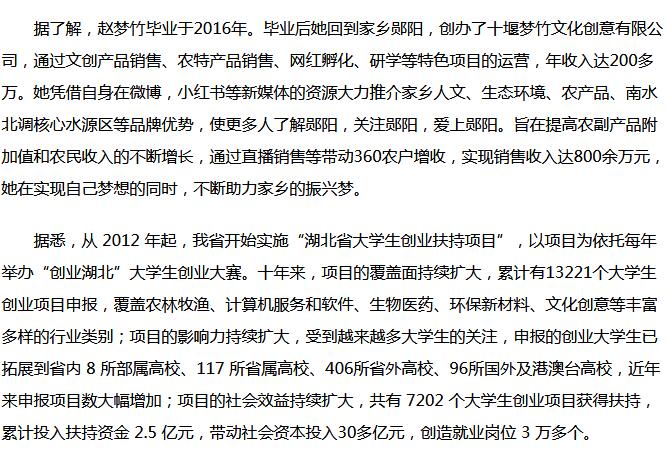 据了解，赵梦竹毕业于2016年。毕业后她回到家乡郧阳，创办了十堰梦竹文化创意有限公司，通过文创产品销售、农特产品销售、网红孵化、研学等特色项目的运营，年收入达200多万。她凭借自身在微博，小红书等新媒体的资源大力推介家乡人文、生态环境、农产品、南水北调核心水源区等品牌优势，使更多人了解郧阳，关注郧阳，爱上郧阳。旨在提高农副产品附加值和农民收入的不断增长，通过直播销售等带动360农户增收，实现销售收入达800余万元，她在实现自己梦想的同时，不断助力家乡的振兴梦。

据悉，从 2012 年起，我省开始实施“湖北省大学生创业扶持项目”，以项目为依托每年举办“创业湖北”大学生创业大赛。十年来，项目的覆盖面持续扩大，累计有13221个大学生创业项目申报，覆盖农林牧渔、计算机服务和软件、生物医药、环保新材料、文化创意等丰富多样的行业类别；项目的影响力持续扩大，受到越来越多大学生的关注，申报的创业大学生已拓展到省内 8 所部属高校、117 所省属高校、406所省外高校、96所国外及港澳台高校，近年来申报项目数大幅增加；项目的社会效益持续扩大，共有 7202 个大学生创业项目获得扶持，累计投入扶持资金 2.5 亿元，带动社会资本投入30多亿元，创造就业岗位 3 万多个。